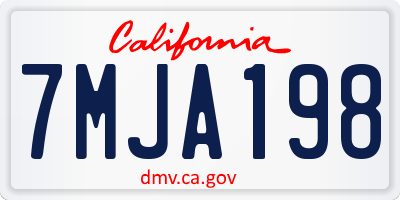 California

7MJA198

dmv.ca.gov